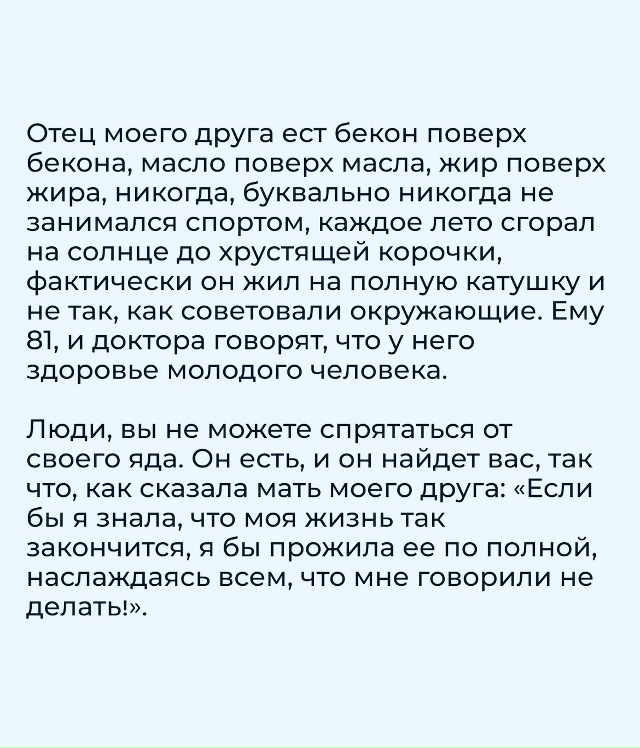 Отец моего друга ест бекон поверх бекона, масло поверх масла, жир поверх жира, никогда, буквально никогда не занимался спортом, каждое лето сгорал на солнце до хрустящей корочки, фактически он жил на полную катушку и не так, как советовали окружающие. Ему 81, и доктора говорят, что у него здоровье молодого человека.

Люди, вы не можете спрятаться от своего яда. Он есть, и он найдет вас, так что, как сказала мать моего друга: «Если бы я знала, что моя жизнь так закончится, я бы прожила ее по полной, наслаждаясь всем, что мне говорили не делать!».